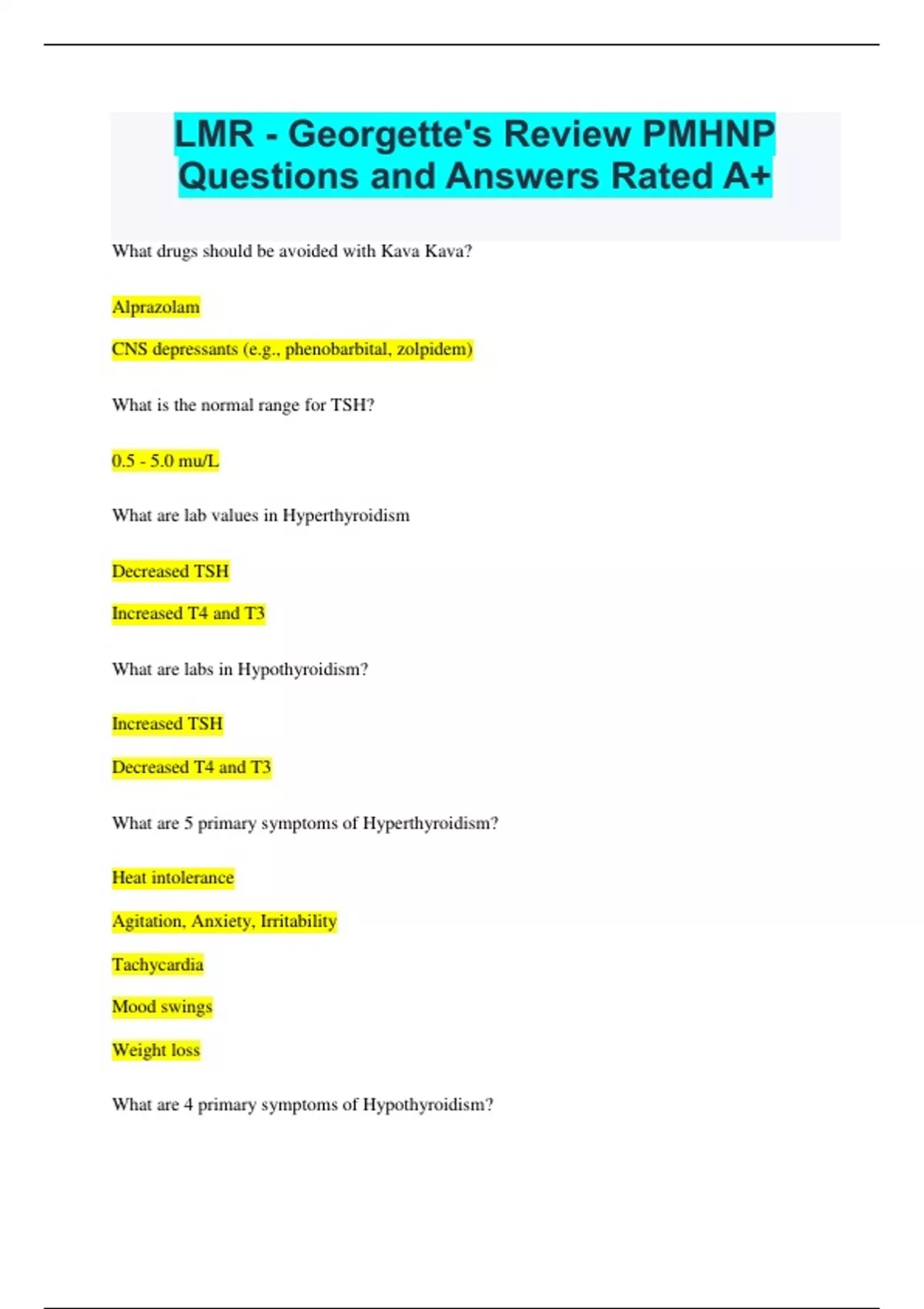 LMR - Georgette's Review PMHNP Questions and Answers Rated A+

What drugs should be avoided with Kava Kava?

Alprazolam

CNS depressants (e.g., phenobarbital, zolpidem)

What is the normal range for TSH?

0.5 - 5.0 mu/L

What are lab values in Hyperthyroidism

Decreased TSH

Increased T4 and T3

What are labs in Hypothyroidism?

Increased TSH

Decreased T4 and T3

What are 5 primary symptoms of Hyperthyroidism?

Heat intolerance

Agitation, Anxiety, Irritability

Tachycardia

Mood swings

Weight loss

What are 4 primary symptoms of Hypothyroidism?